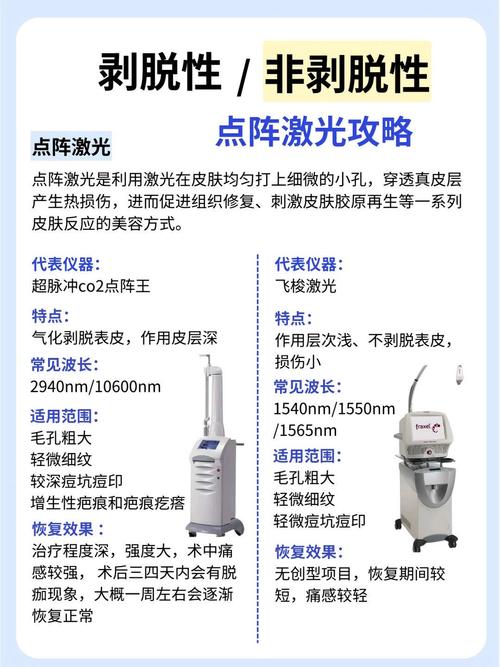 剥脱性 / 非剥脱性

点阵激光攻略

点阵激光

点阵激光是利用激光在皮肤均匀打上细微的小孔，穿透真皮层产生热损伤，进而促进组织修复、刺激皮肤胶原再生等一系列皮肤反应的美容方式。

代表仪器：
超脉冲co2点阵王

特点：
气化剥脱表皮，作用皮层深

常见波长：
2940nm/10600nm

适用范围：
毛孔粗大
轻微细纹
较深痘坑痘印
增生性疤痕和疤痕疙瘩

恢复效果：
治疗程度深，强度大，术中痛感较强，术后三四天内会有脱痂现象，大概一周左右会逐渐恢复正常

代表仪器：
飞梭激光

特点：
作用层次浅、不剥脱表皮，损伤小

常见波长：
1540nm/1550nm/1565nm

适用范围：
毛孔粗大
轻微细纹
轻微痘坑痘印

恢复效果：
无创型项目，恢复期间较短，痛感较轻

fraxel